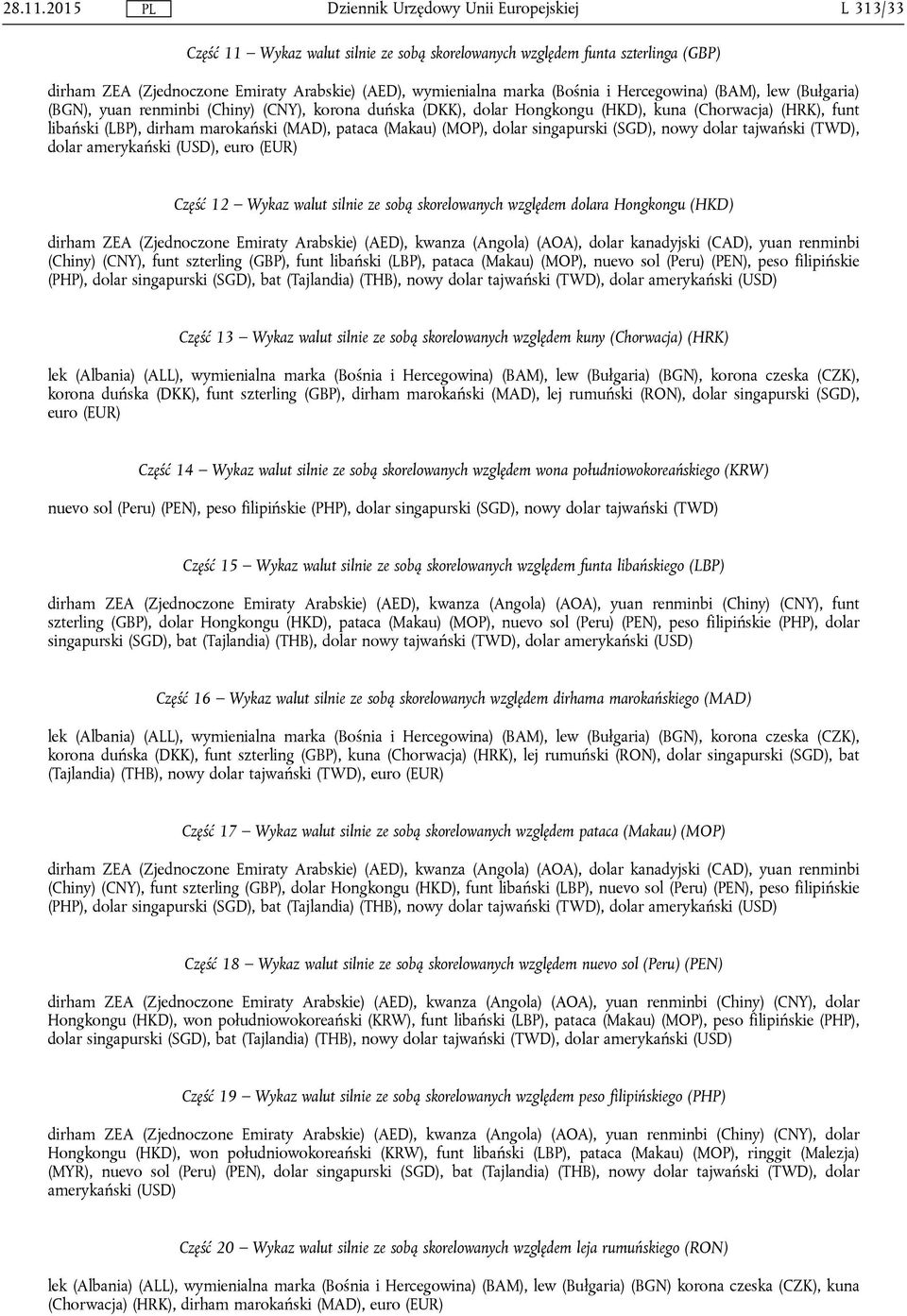 28.11.2015 PL Dziennik Urzędowy Unii Europejskiej L 313/33

Część 11 — Wykaz walut silnie ze sobą skorelowanych względem funta szterlinga (GBP)

dirham ZEA (Zjednoczone Emiraty Arabskie) (AED), wymienialna marka (Bośnia i Hercegowina) (BAM), lew (Bułgaria) (BGN), yuan renminbi (Chiny) (CNY), korona duńska (DKK), dolar Hongkongu (HKD), kuna (Chorwacja) (HRK), funt libański (LBP), dirham marokański (MAD), pataca (Makau) (MOP), dolar singapurski (SGD), nowy dolar tajwański (TWD), dolar amerykański (USD), euro (EUR)

Część 12 — Wykaz walut silnie ze sobą skorelowanych względem dolara Hongkongu (HKD)

dirham ZEA (Zjednoczone Emiraty Arabskie) (AED), kwanza (Angola) (AOA), dolar kanadyjski (CAD), yuan renminbi (Chiny) (CNY), funt szterling (GBP), funt libański (LBP), pataca (Makau) (MOP), nuevo sol (Peru) (PEN), peso filipińskie (PHP), dolar singapurski (SGD), bat (Tajlandia) (THB), nowy dolar tajwański (TWD), dolar amerykański (USD)

Część 13 — Wykaz walut silnie ze sobą skorelowanych względem kuny (Chorwacja) (HRK)

lek (Albania) (ALL), wymienialna marka (Bośnia i Hercegowina) (BAM), lew (Bułgaria) (BGN), korona czeska (CZK), korona duńska (DKK), funt szterling (GBP), dirham marokański (MAD), lej rumuński (RON), dolar singapurski (SGD), euro (EUR)

Część 14 — Wykaz walut silnie ze sobą skorelowanych względem wona południowokoreańskiego (KRW)

nuevo sol (Peru) (PEN), peso filipińskie (PHP), dolar singapurski (SGD), nowy dolar tajwański (TWD)

Część 15 — Wykaz walut silnie ze sobą skorelowanych względem funta libańskiego (LBP)

dirham ZEA (Zjednoczone Emiraty Arabskie) (AED), kwanza (Angola) (AOA), yuan renminbi (Chiny) (CNY), funt szterling (GBP), dolar Hongkongu (HKD), pataca (Makau) (MOP), nuevo sol (Peru) (PEN), peso filipińskie (PHP), dolar singapurski (SGD), bat (Tajlandia) (THB), dolar nowy tajwański (TWD), dolar amerykański (USD)

Część 16 — Wykaz walut silnie ze sobą skorelowanych względem dirhama marokańskiego (MAD)

lek (Albania) (ALL), wymienialna marka (Bośnia i Hercegowina) (BAM), lew (Bułgaria) (BGN), korona czeska (CZK), korona duńska (DKK), funt szterling (GBP), kuna (Chorwacja) (HRK), lej rumuński (RON), dolar singapurski (SGD), bat (Tajlandia) (THB), nowy dolar tajwański (TWD), euro (EUR)

Część 17 — Wykaz walut silnie ze sobą skorelowanych względem pataca (Makau) (MOP)

dirham ZEA (Zjednoczone Emiraty Arabskie) (AED), kwanza (Angola) (AOA), dolar kanadyjski (CAD), yuan renminbi (Chiny) (CNY), funt szterling (GBP), dolar Hongkongu (HKD), funt libański (LBP), nuevo sol (Peru) (PEN), peso filipińskie (PHP), dolar singapurski (SGD), bat (Tajlandia) (THB), nowy dolar tajwański (TWD), dolar amerykański (USD)

Część 18 — Wykaz walut silnie ze sobą skorelowanych względem nuevo sol (Peru) (PEN)

dirham ZEA (Zjednoczone Emiraty Arabskie) (AED), kwanza (Angola) (AOA), yuan renminbi (Chiny) (CNY), dolar Hongkongu (HKD), won południowokoreański (KRW), funt libański (LBP), pataca (Makau) (MOP), peso filipińskie (PHP), dolar singapurski (SGD), bat (Tajlandia) (THB), nowy dolar tajwański (TWD), dolar amerykański (USD)

Część 19 — Wykaz walut silnie ze sobą skorelowanych względem peso filipińskiego (PHP)

dirham ZEA (Zjednoczone Emiraty Arabskie) (AED), kwanza (Angola) (AOA), yuan renminbi (Chiny) (CNY), dolar Hongkongu (HKD), won południowokoreański (KRW), funt libański (LBP), pataca (Makau) (MOP), ringgit (Malezja) (MYR), nuevo sol (Peru) (PEN), dolar singapurski (SGD), bat (Tajlandia) (THB), nowy dolar tajwański (TWD), dolar amerykański (USD)

Część 20 — Wykaz walut silnie ze sobą skorelowanych względem leja rumuńskiego (RON)

lek (Albania) (ALL), wymienialna marka (Bośnia i Hercegowina) (BAM), lew (Bułgaria) (BGN) korona czeska (CZK), kuna (Chorwacja) (HRK), dirham marokański (MAD), euro (EUR)